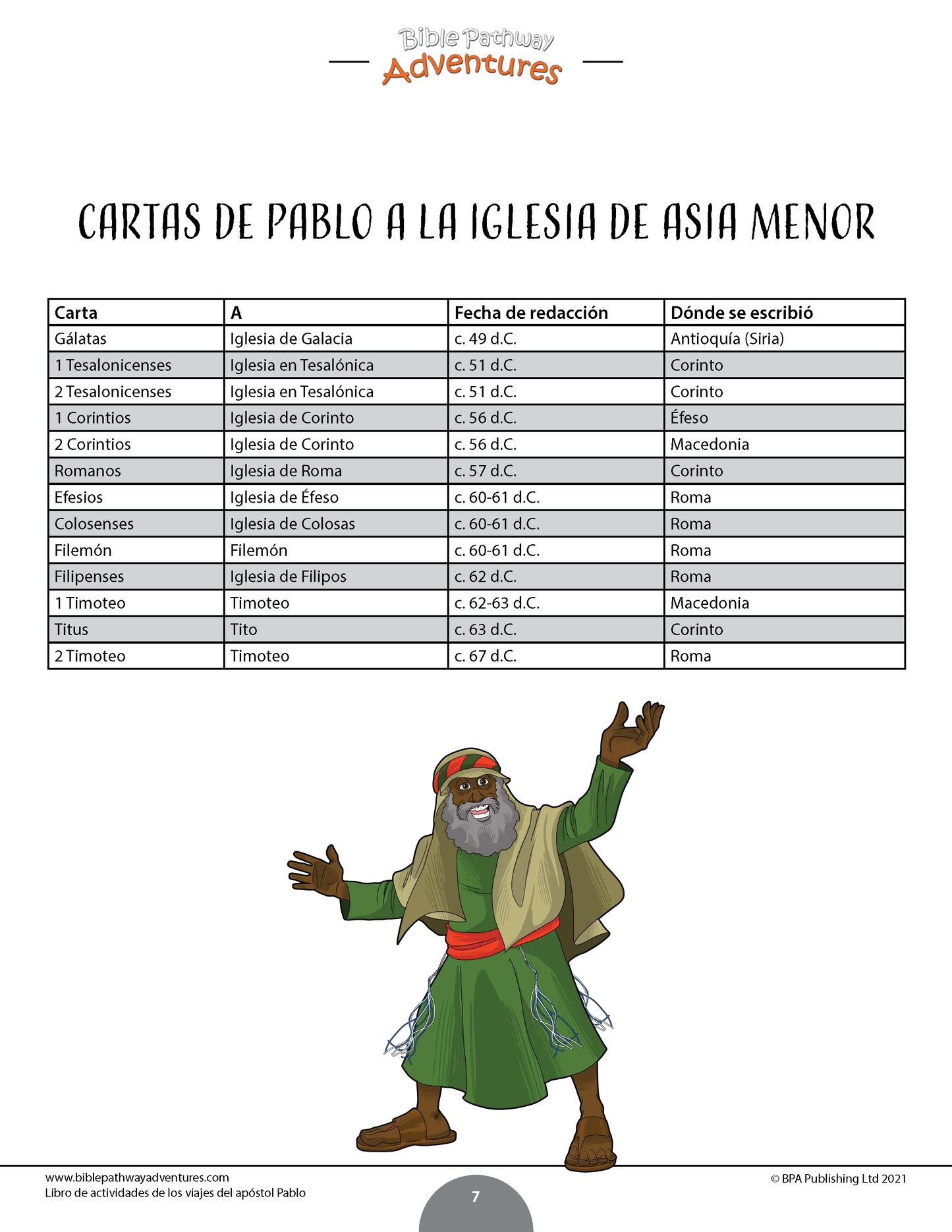 Bible Pathway Adventures

CARTAS DE PABLO A LA IGLESIA DE ASIA MENOR

| Carta | A | Fecha de redacción | Dónde se escribió |
|---|---|---|---|
| Gálatas | Iglesia de Galacia | c. 49 d.C. | Antioquía (Siria) |
| 1 Tesalonicenses | Iglesia en Tesalónica | c. 51 d.C. | Corinto |
| 2 Tesalonicenses | Iglesia en Tesalónica | c. 51 d.C. | Corinto |
| 1 Corintios | Iglesia de Corinto | c. 56 d.C. | Éfeso |
| 2 Corintios | Iglesia de Corinto | c. 56 d.C. | Macedonia |
| Romanos | Iglesia de Roma | c. 57 d.C. | Corinto |
| Efesios | Iglesia de Éfeso | c. 60-61 d.C. | Roma |
| Colosenses | Iglesia de Colosas | c. 60-61 d.C. | Roma |
| Filemón | Filemón | c. 60-61 d.C. | Roma |
| Filipenses | Iglesia de Filipos | c. 62 d.C. | Roma |
| 1 Timoteo | Timoteo | c. 62-63 d.C. | Macedonia |
| Titus | Tito | c. 63 d.C. | Corinto |
| 2 Timoteo | Timoteo | c. 67 d.C. | Roma |

www.biblepathwayadventures.com
Libro de actividades de los viajes del apóstol Pablo

7

© BPA Publishing Ltd 2021